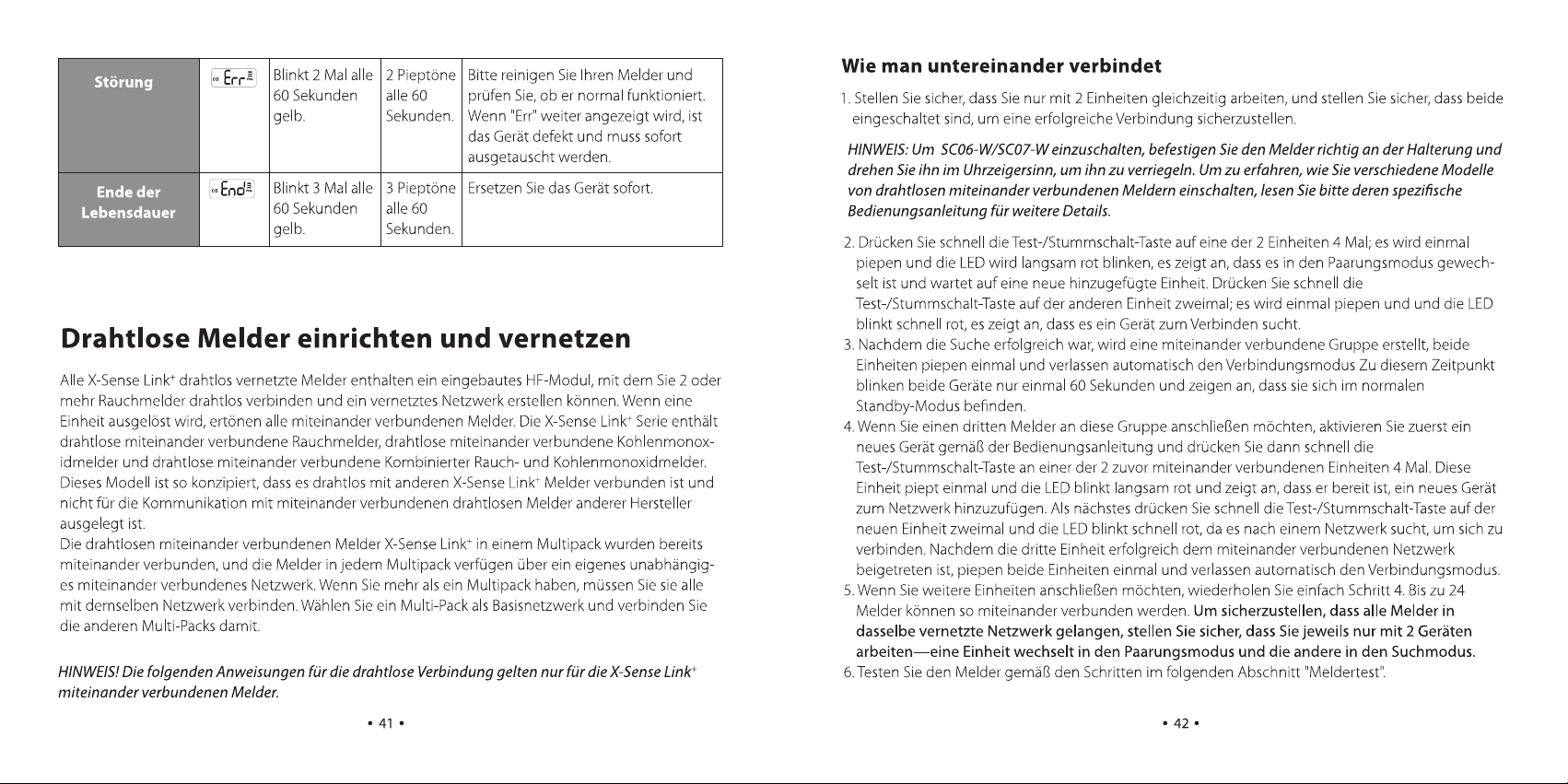 | Störung | Err | Blinkt 2 Mal alle 60 Sekunden gelb. | 2 Pieptöne alle 60 Sekunden. | Bitte reinigen Sie Ihren Melder und prüfen Sie, ob er normal funktioniert. Wenn "Err" weiter angezeigt wird, ist das Gerät defekt und muss sofort ausgetauscht werden. |
|---|---|---|---|---|
| Ende der Lebensdauer | End | Blinkt 3 Mal alle 60 Sekunden gelb. | 3 Pieptöne alle 60 Sekunden. | Ersetzen Sie das Gerät sofort. |

Drahtlose Melder einrichten und vernetzen

Alle X-Sense Link$^{+}$ drahtlos vernetzte Melder enthalten ein eingebautes HF-Modul, mit dem Sie 2 oder mehr Rauchmelder drahtlos verbinden und ein vernetztes Netzwerk erstellen können. Wenn eine Einheit ausgelöst wird, ertönen alle miteinander verbundenen Melder. Die X-Sense Link$^{+}$ Serie enthält drahtlose miteinander verbundene Rauchmelder, drahtlose miteinander verbundene Kohlenmonoxidmelder und drahtlose miteinander verbundene Kombinierter Rauch- und Kohlenmonoxidmelder. Dieses Modell ist so konzipiert, dass es drahtlos mit anderen X-Sense Link$^{+}$ Melder verbunden ist und nicht für die Kommunikation mit miteinander verbundenen drahtlosen Melder anderer Hersteller ausgelegt ist.
Die drahtlosen miteinander verbundenen Melder X-Sense Link$^{+}$ in einem Multipack wurden bereits miteinander verbunden, und die Melder in jedem Multipack verfügen über ein eigenes unabhängiges miteinander verbundenes Netzwerk. Wenn Sie mehr als ein Multipack haben, müssen Sie sie alle mit demselben Netzwerk verbinden. Wählen Sie ein Multi-Pack als Basisnetzwerk und verbinden Sie die anderen Multi-Packs damit.

HINWEIS! Die folgenden Anweisungen für die drahtlose Verbindung gelten nur für die X-Sense Link$^{+}$ miteinander verbundenen Melder.

• 41 •

Wie man untereinander verbindet

1. Stellen Sie sicher, dass Sie nur mit 2 Einheiten gleichzeitig arbeiten, und stellen Sie sicher, dass beide eingeschaltet sind, um eine erfolgreiche Verbindung sicherzustellen.

HINWEIS: Um SC06-W/SC07-W einzuschalten, befestigen Sie den Melder richtig an der Halterung und drehen Sie ihn im Uhrzeigersinn, um ihn zu verriegeln. Um zu erfahren, wie Sie verschiedene Modelle von drahtlosen miteinander verbundenen Meldern einschalten, lesen Sie bitte deren spezifische Bedienungsanleitung für weitere Details.

2. Drücken Sie schnell die Test-/Stummschalt-Taste auf eine der 2 Einheiten 4 Mal; es wird einmal piepen und die LED wird langsam rot blinken, es zeigt an, dass es in den Paarungsmodus gewechselt ist und wartet auf eine neue hinzugefügte Einheit. Drücken Sie schnell die Test-/Stummschalt-Taste auf der anderen Einheit zweimal; es wird einmal piepen und und die LED blinkt schnell rot, es zeigt an, dass es ein Gerät zum Verbinden sucht.
3. Nachdem die Suche erfolgreich war, wird eine miteinander verbundene Gruppe erstellt, beide Einheiten piepen einmal und verlassen automatisch den Verbindungsmodus Zu diesem Zeitpunkt blinken beide Geräte nur einmal 60 Sekunden und zeigen an, dass sie sich im normalen Standby-Modus befinden.
4. Wenn Sie einen dritten Melder an diese Gruppe anschließen möchten, aktivieren Sie zuerst ein neues Gerät gemäß der Bedienungsanleitung und drücken Sie dann schnell die Test-/Stummschalt-Taste an einer der 2 zuvor miteinander verbundenen Einheiten 4 Mal. Diese Einheit piept einmal und die LED blinkt langsam rot und zeigt an, dass er bereit ist, ein neues Gerät zum Netzwerk hinzuzufügen. Als nächstes drücken Sie schnell die Test-/Stummschalt-Taste auf der neuen Einheit zweimal und die LED blinkt schnell rot, da es nach einem Netzwerk sucht, um sich zu verbinden. Nachdem die dritte Einheit erfolgreich dem miteinander verbundenen Netzwerk beigetreten ist, piepen beide Einheiten einmal und verlassen automatisch den Verbindungsmodus.
5. Wenn Sie weitere Einheiten anschließen möchten, wiederholen Sie einfach Schritt 4. Bis zu 24 Melder können so miteinander verbunden werden. Um sicherzustellen, dass alle Melder in dasselbe vernetzte Netzwerk gelangen, stellen Sie sicher, dass Sie jeweils nur mit 2 Geräten arbeiten—eine Einheit wechselt in den Paarungsmodus und die andere in den Suchmodus.
6. Testen Sie den Melder gemäß den Schritten im folgenden Abschnitt "Meldertest".

• 42 •